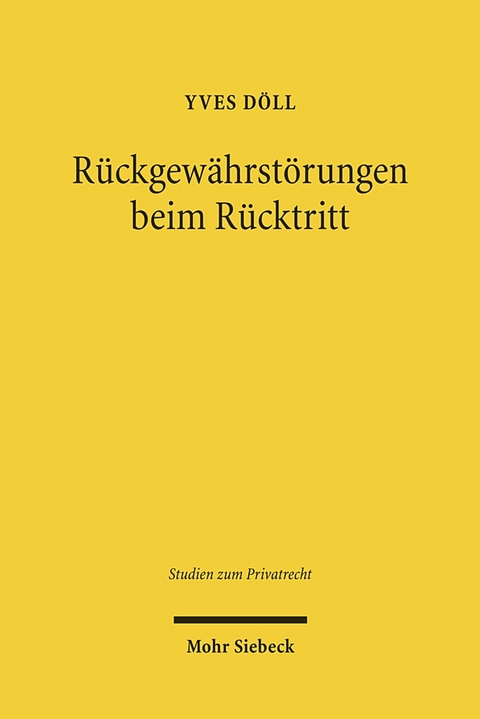 YVES DÖLL

Rückgewährstörungen beim Rücktritt

Studien zum Privatrecht

Mohr Siebeck